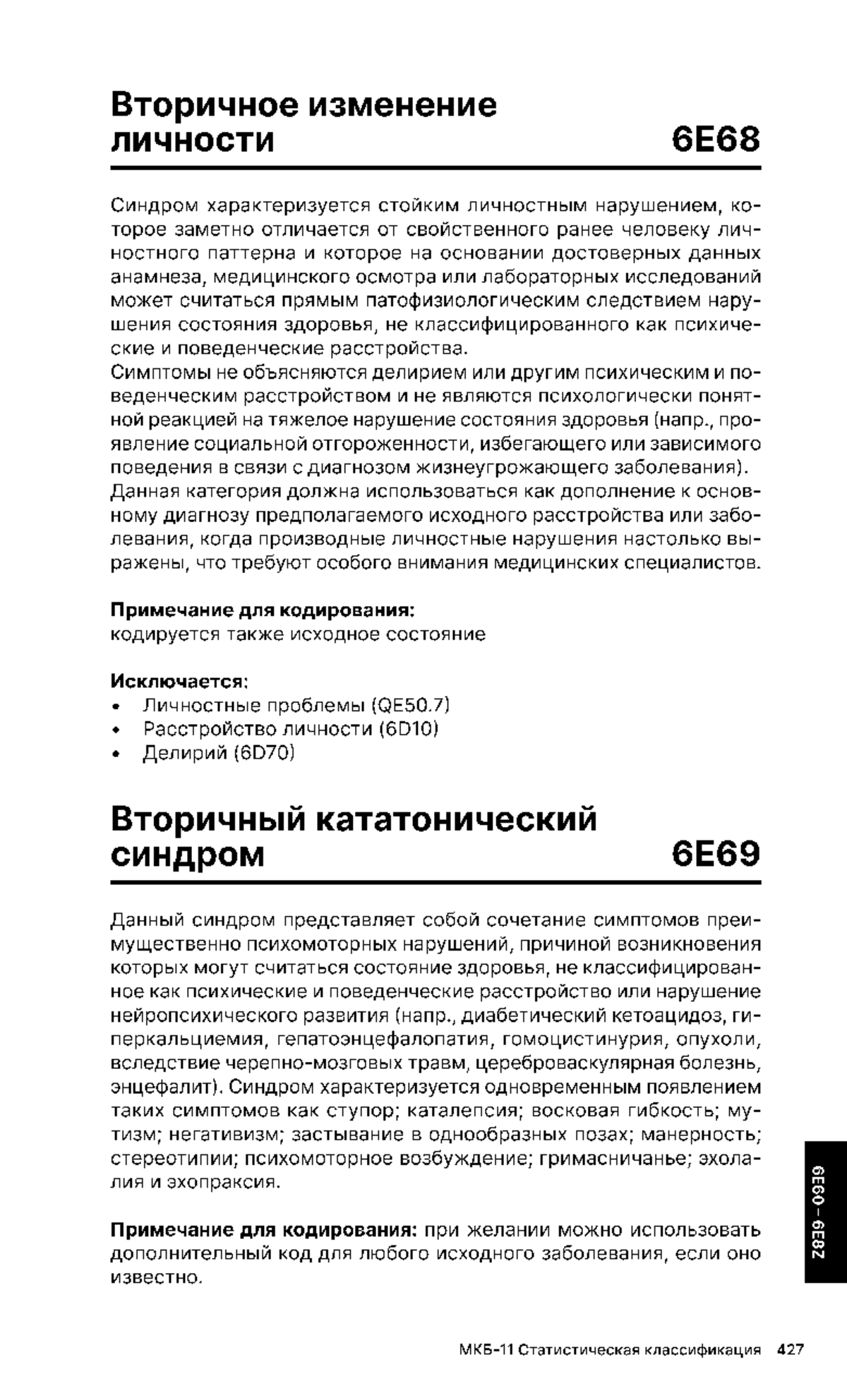 Вторичное изменение личности 6E68

Синдром характеризуется стойким личностным нарушением, которое заметно отличается от свойственного ранее человеку личностного паттерна и которое на основании достоверных данных анамнеза, медицинского осмотра или лабораторных исследований может считаться прямым патофизиологическим следствием нарушения состояния здоровья, не классифицированного как психические и поведенческие расстройства.
Симптомы не объясняются делирием или другим психическим и поведенческим расстройством и не являются психологически понятной реакцией на тяжелое нарушение состояния здоровья (напр., проявление социальной отгороженности, избегающего или зависимого поведения в связи с диагнозом жизнеугрожающего заболевания).
Данная категория должна использоваться как дополнение к основному диагнозу предполагаемого исходного расстройства или заболевания, когда производные личностные нарушения настолько выражены, что требуют особого внимания медицинских специалистов.

Примечание для кодирования:
кодируется также исходное состояние

Исключается:
• Личностные проблемы (QE50.7)
• Расстройство личности (6D10)
• Делирий (6D70)

Вторичный кататонический синдром 6E69

Данный синдром представляет собой сочетание симптомов преимущественно психомоторных нарушений, причиной возникновения которых могут считаться состояние здоровья, не классифицированное как психические и поведенческие расстройство или нарушение нейропсихического развития (напр., диабетический кетоацидоз, гиперкальциемия, гепатоэнцефалопатия, гомоцистинурия, опухоли, вследствие черепно-мозговых травм, цереброваскулярная болезнь, энцефалит). Синдром характеризуется одновременным появлением таких симптомов как ступор; каталепсия; восковая гибкость; мутизм; негативизм; застывание в однообразных позах; манерность; стереотипии; психомоторное возбуждение; гримасничанье; эхолалия и эхопраксия.

Примечание для кодирования: при желании можно использовать дополнительный код для любого исходного заболевания, если оно известно.

6E60 – 6E8Z

МКБ-11 Статистическая классификация 427